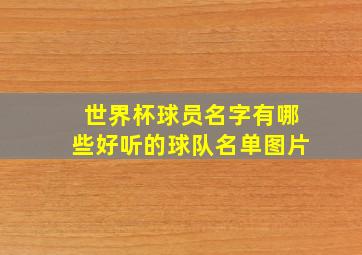 世界杯球员名字有哪些好听的球队名单图片